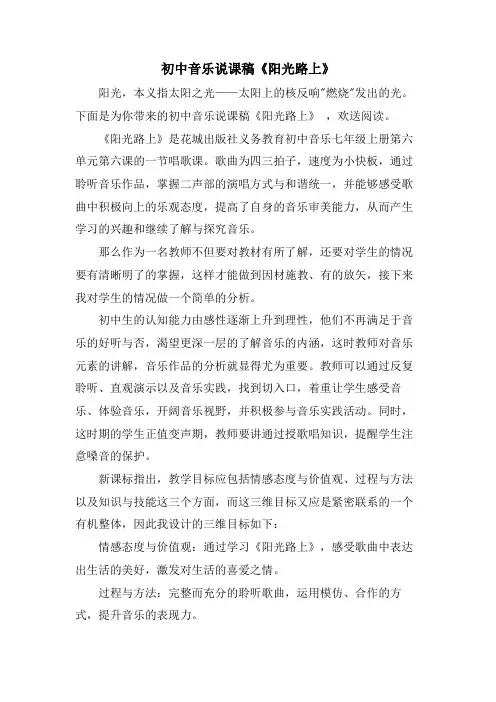 初中音乐说课稿《阳光路上》

阳光，本义指太阳之光——太阳上的核反响"燃烧"发出的光。下面是为你带来的初中音乐说课稿《阳光路上》 ，欢送阅读。

《阳光路上》是花城出版社义务教育初中音乐七年级上册第六单元第六课的一节唱歌课。歌曲为四三拍子，速度为小快板，通过聆听音乐作品，掌握二声部的演唱方式与和谐统一，并能够感受歌曲中积极向上的乐观态度，提高了自身的音乐审美能力，从而产生学习的兴趣和继续了解与探究音乐。

那么作为一名教师不但要对教材有所了解，还要对学生的情况要有清晰明了的掌握，这样才能做到因材施教、有的放矢，接下来我对学生的情况做一个简单的分析。

初中生的认知能力由感性逐渐上升到理性，他们不再满足于音乐的好听与否，渴望更深一层的了解音乐的内涵，这时教师对音乐元素的讲解，音乐作品的分析就显得尤为重要。教师可以通过反复聆听、直观演示以及音乐实践，找到切入口，着重让学生感受音乐、体验音乐，开阔音乐视野，并积极参与音乐实践活动。同时，这时期的学生正值变声期，教师要讲通过授歌唱知识，提醒学生注意嗓音的保护。

新课标指出，教学目标应包括情感态度与价值观、过程与方法以及知识与技能这三个方面，而这三维目标又应是紧密联系的一个有机整体，因此我设计的三维目标如下：

情感态度与价值观：通过学习《阳光路上》，感受歌曲中表达出生活的美好，激发对生活的喜爱之情。

过程与方法：完整而充分的聆听歌曲，运用模仿、合作的方式，提升音乐的表现力。